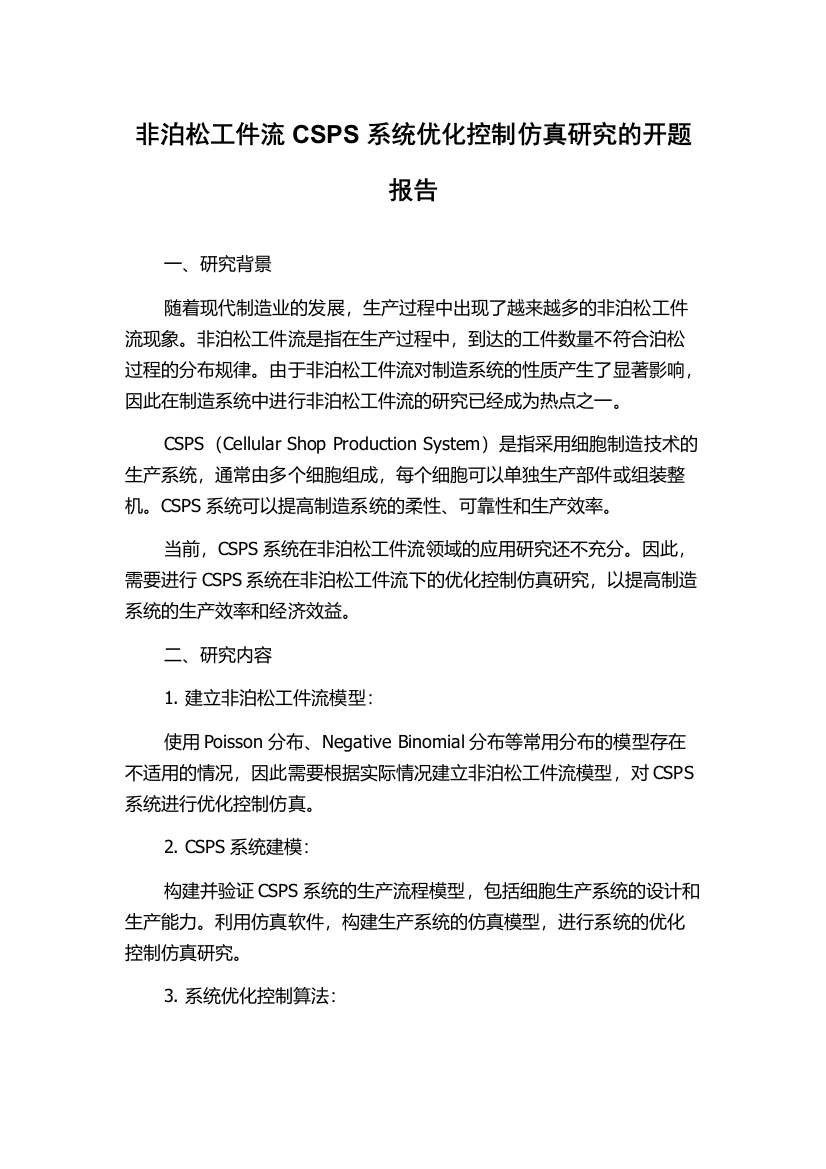 非泊松工件流 CSPS 系统优化控制仿真研究的开题报告

一、研究背景

随着现代制造业的发展，生产过程中出现了越来越多的非泊松工件流现象。非泊松工件流是指在生产过程中，到达的工件数量不符合泊松过程的分布规律。由于非泊松工件流对制造系统的性质产生了显著影响，因此在制造系统中进行非泊松工件流的研究已经成为热点之一。

CSPS（Cellular Shop Production System）是指采用细胞制造技术的生产系统，通常由多个细胞组成，每个细胞可以单独生产部件或组装整机。CSPS 系统可以提高制造系统的柔性、可靠性和生产效率。

当前，CSPS 系统在非泊松工件流领域的应用研究还不充分。因此，需要进行 CSPS 系统在非泊松工件流下的优化控制仿真研究，以提高制造系统的生产效率和经济效益。

二、研究内容

1. 建立非泊松工件流模型：

使用 Poisson 分布、Negative Binomial 分布等常用分布的模型存在不适用的情况，因此需要根据实际情况建立非泊松工件流模型，对 CSPS 系统进行优化控制仿真。

2. CSPS 系统建模：

构建并验证 CSPS 系统的生产流程模型，包括细胞生产系统的设计和生产能力。利用仿真软件，构建生产系统的仿真模型，进行系统的优化控制仿真研究。

3. 系统优化控制算法：